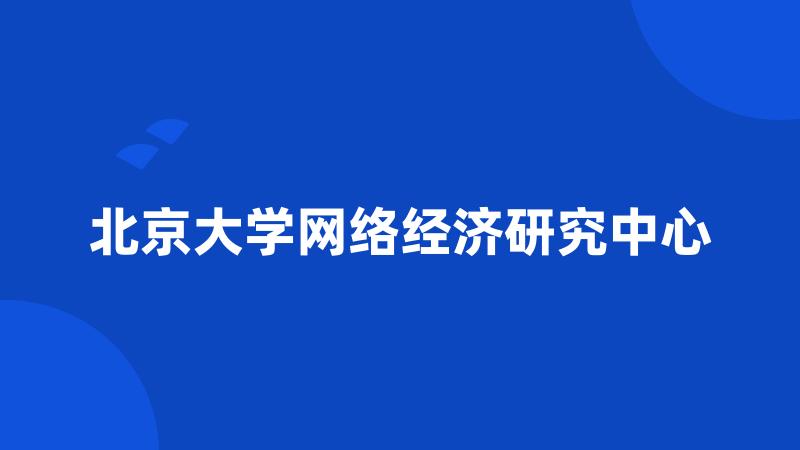 北京大学网络经济研究中心